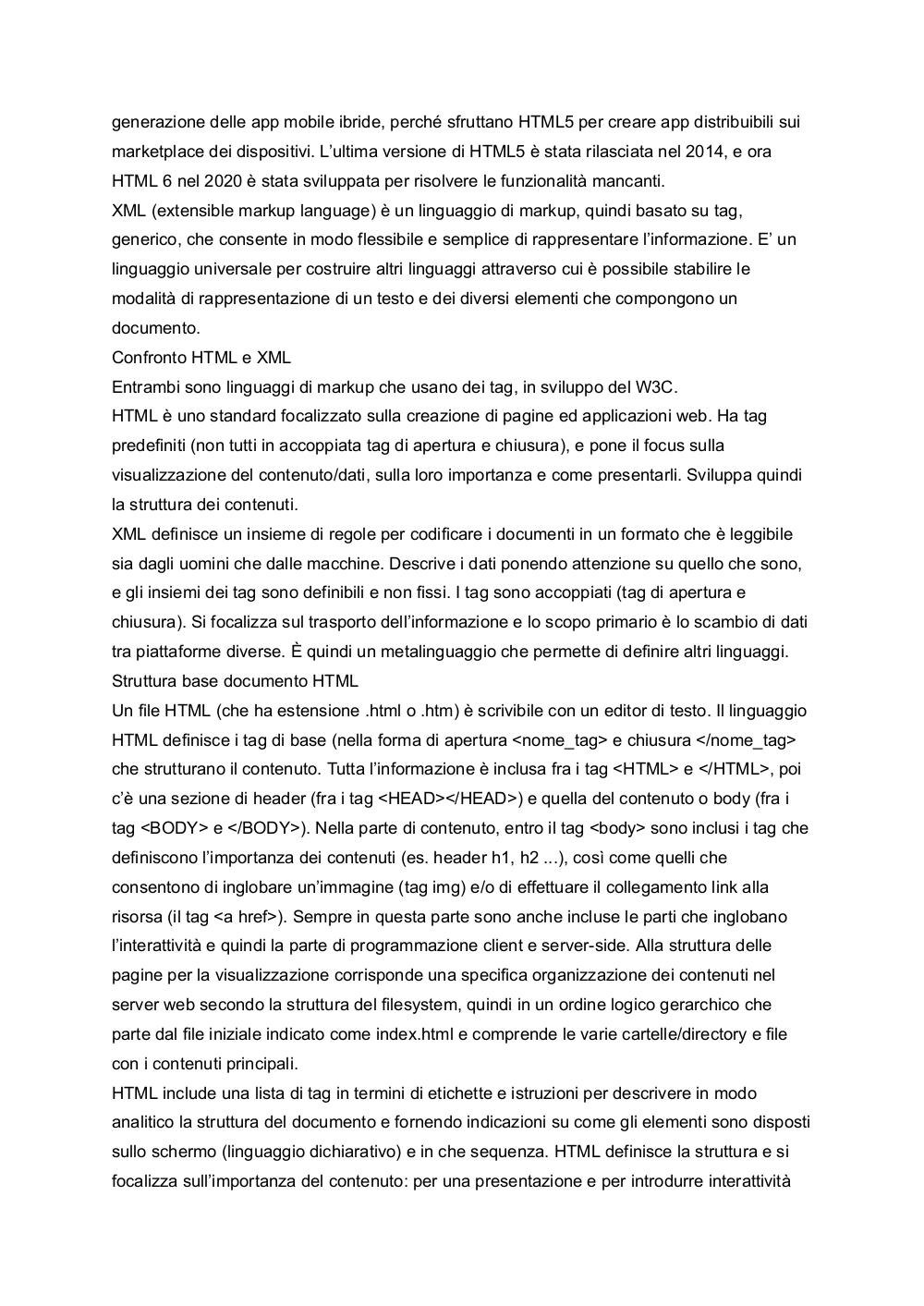 generazione delle app mobile ibride, perché sfruttano HTML5 per creare app distribuibili sui marketplace dei dispositivi. L'ultima versione di HTML5 è stata rilasciata nel 2014, e ora HTML 6 nel 2020 è stata sviluppata per risolvere le funzionalità mancanti.
XML (extensible markup language) è un linguaggio di markup, quindi basato su tag, generico, che consente in modo flessibile e semplice di rappresentare l'informazione. E' un linguaggio universale per costruire altri linguaggi attraverso cui è possibile stabilire le modalità di rappresentazione di un testo e dei diversi elementi che compongono un documento.
Confronto HTML e XML
Entrambi sono linguaggi di markup che usano dei tag, in sviluppo del W3C.
HTML è uno standard focalizzato sulla creazione di pagine ed applicazioni web. Ha tag predefiniti (non tutti in accoppiata tag di apertura e chiusura), e pone il focus sulla visualizzazione del contenuto/dati, sulla loro importanza e come presentarli. Sviluppa quindi la struttura dei contenuti.
XML definisce un insieme di regole per codificare i documenti in un formato che è leggibile sia dagli uomini che dalle macchine. Descrive i dati ponendo attenzione su quello che sono, e gli insiemi dei tag sono definibili e non fissi. I tag sono accoppiati (tag di apertura e chiusura). Si focalizza sul trasporto dell'informazione e lo scopo primario è lo scambio di dati tra piattaforme diverse. È quindi un metalinguaggio che permette di definire altri linguaggi.
Struttura base documento HTML
Un file HTML (che ha estensione .html o .htm) è scrivibile con un editor di testo. Il linguaggio HTML definisce i tag di base (nella forma di apertura <nome_tag> e chiusura </nome_tag> che strutturano il contenuto. Tutta l'informazione è inclusa fra i tag <HTML> e </HTML>, poi c'è una sezione di header (fra i tag <HEAD></HEAD>) e quella del contenuto o body (fra i tag <BODY> e </BODY>). Nella parte di contenuto, entro il tag <body> sono inclusi i tag che definiscono l'importanza dei contenuti (es. header h1, h2 ...), così come quelli che consentono di inglobare un'immagine (tag img) e/o di effettuare il collegamento link alla risorsa (il tag <a href>). Sempre in questa parte sono anche incluse le parti che inglobano l'interattività e quindi la parte di programmazione client e server-side. Alla struttura delle pagine per la visualizzazione corrisponde una specifica organizzazione dei contenuti nel server web secondo la struttura del filesystem, quindi in un ordine logico gerarchico che parte dal file iniziale indicato come index.html e comprende le varie cartelle/directory e file con i contenuti principali.
HTML include una lista di tag in termini di etichette e istruzioni per descrivere in modo analitico la struttura del documento e fornendo indicazioni su come gli elementi sono disposti sullo schermo (linguaggio dichiarativo) e in che sequenza. HTML definisce la struttura e si focalizza sull'importanza del contenuto: per una presentazione e per introdurre interattività